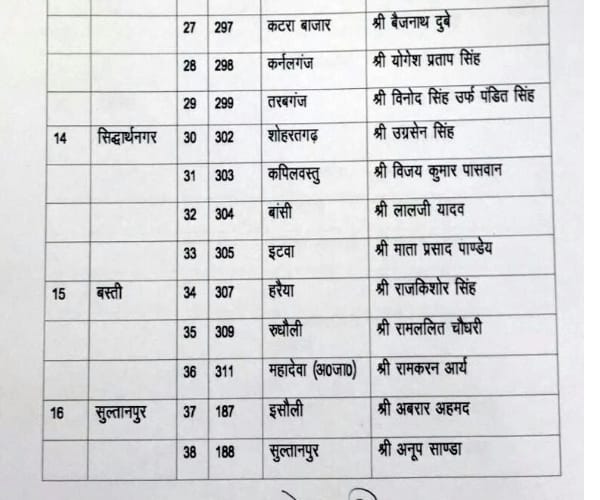 | | | | | | |
|---|---|---|---|---|---|
| | | 27 | 297 | कटरा बाजार | श्री बैजनाथ दुबे |
| | | 28 | 298 | कर्नलगंज | श्री योगेश प्रताप सिंह |
| | | 29 | 299 | तरबगंज | श्री विनोद सिंह उर्फ पंडित सिंह |
| 14 | सिद्धार्थनगर | 30 | 302 | शोहरतगढ़ | श्री उग्रसेन सिंह |
| | | 31 | 303 | कपिलवस्तु | श्री विजय कुमार पासवान |
| | | 32 | 304 | बांसी | श्री लालजी यादव |
| | | 33 | 305 | इटवा | श्री माता प्रसाद पाण्डेय |
| 15 | बस्ती | 34 | 307 | हरैया | श्री राजकिशोर सिंह |
| | | 35 | 309 | रुधौली | श्री रामललित चौधरी |
| | | 36 | 311 | महादेवा (अ0जा0) | श्री रामकरन आर्य |
| 16 | सुल्तानपुर | 37 | 187 | इसौली | श्री अबरार अहमद |
| | | 38 | 188 | सुल्तानपुर | श्री अनूप साण्डा |